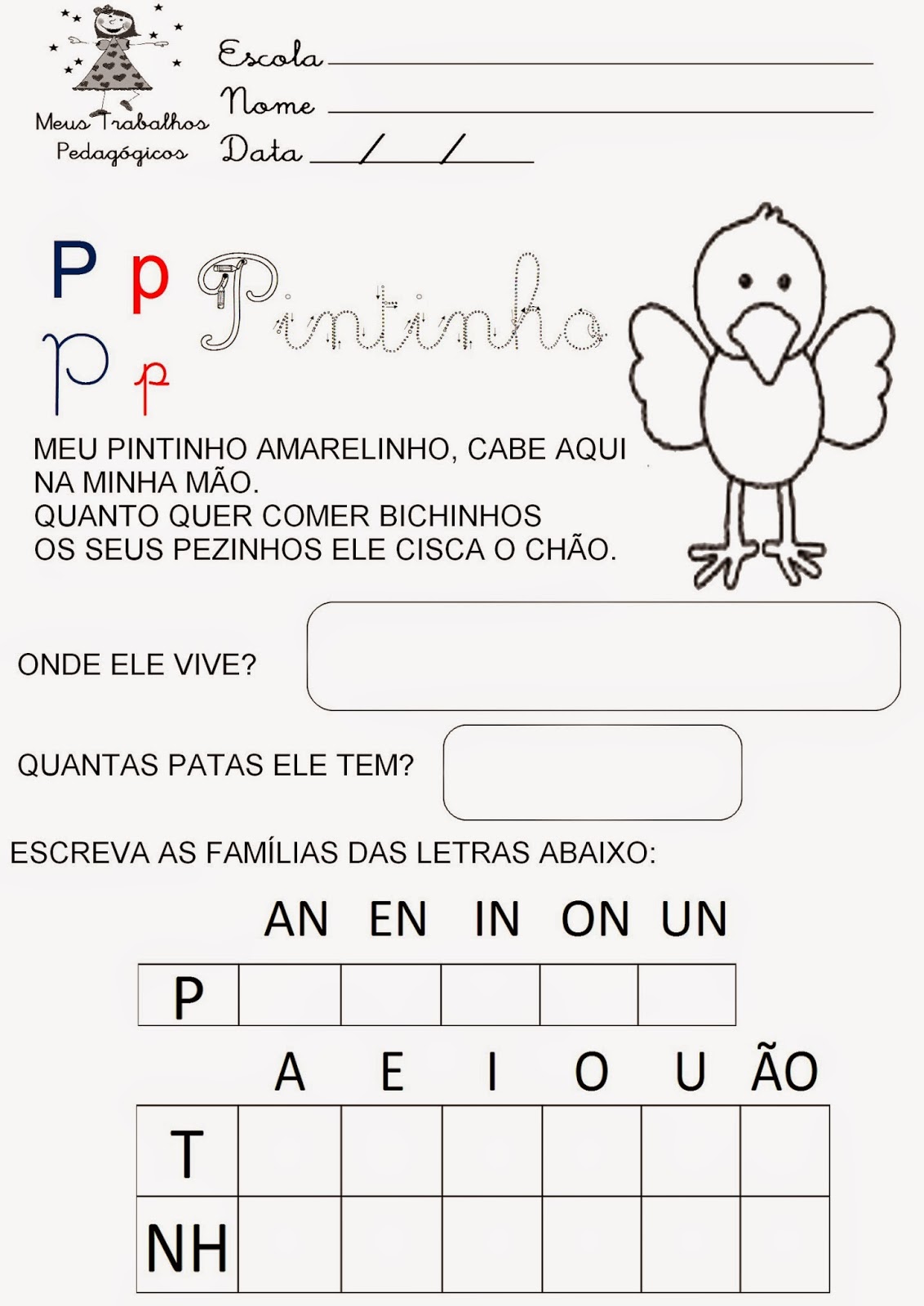 Meus Trabalhos Pedagógicos

Escola
Nome
Data / /

P p
P p
Pintinho

MEU PINTINHO AMARELINHO, CABE AQUI NA MINHA MÃO.
QUANTO QUER COMER BICHINHOS
OS SEUS PEZINHOS ELE CISCA O CHÃO.

ONDE ELE VIVE?

QUANTAS PATAS ELE TEM?

ESCREVA AS FAMÍLIAS DAS LETRAS ABAIXO:

| | AN | EN | IN | ON | UN |
|---|---|---|---|---|---|
| P | | | | | |

| | A | E | I | O | U | ÃO |
|---|---|---|---|---|---|---|
| T | | | | | | |
| NH | | | | | | |